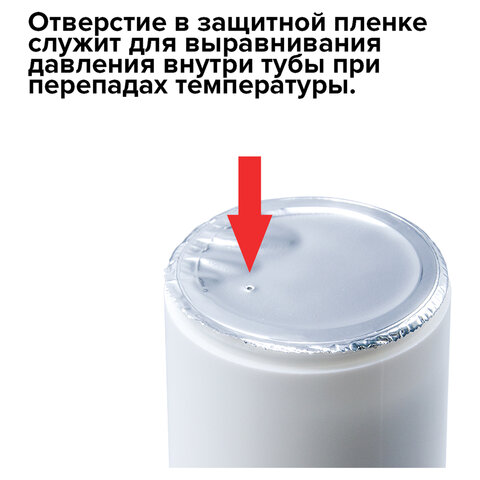 Отверстие в защитной пленке служит для выравнивания давления внутри тубы при перепадах температуры.